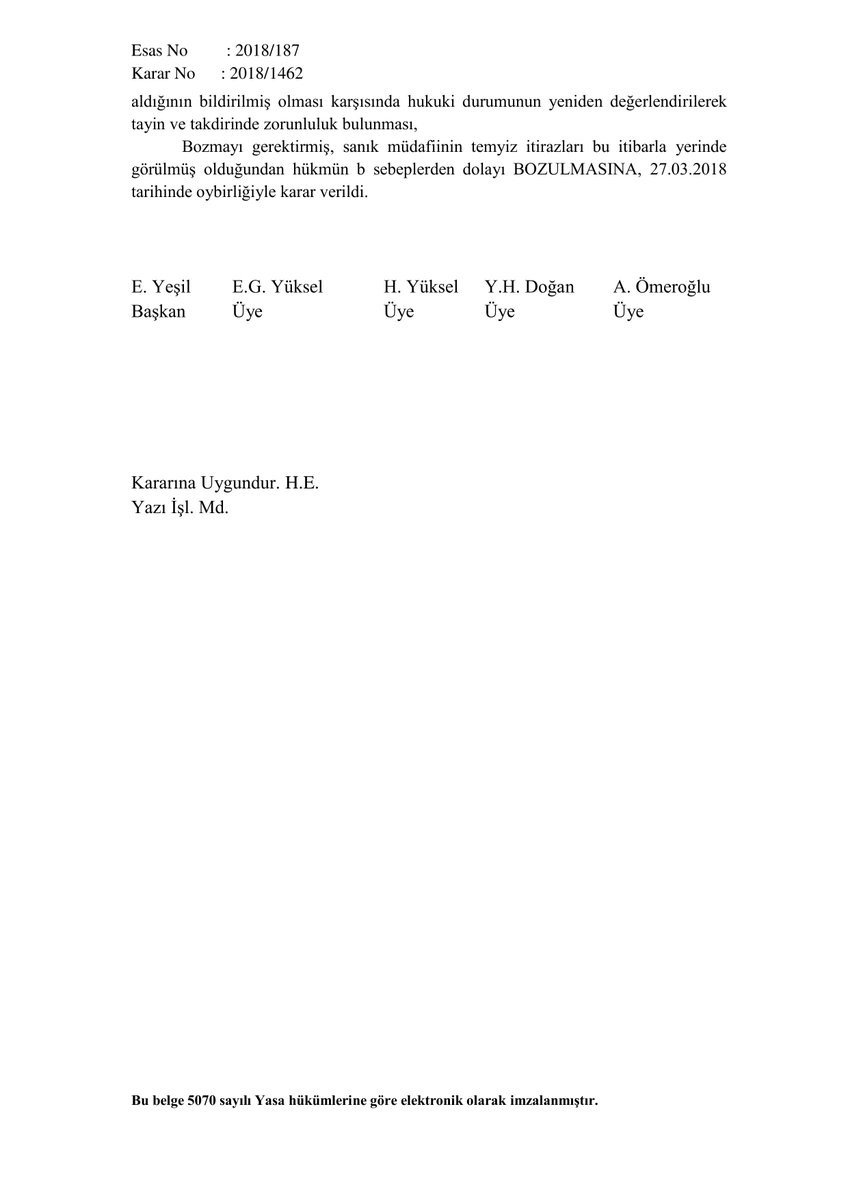 Esas No : 2018/187
Karar No : 2018/1462
aldığının bildirilmiş olması karşısında hukuki durumunun yeniden değerlendirilerek tayin ve takdirinde zorunluluk bulunması,

Bozmayı gerektirmiş, sanık müdafiinin temyiz itirazları bu itibarla yerinde görülmüş olduğundan hükmün b sebeplerden dolayı BOZULMASINA, 27.03.2018 tarihinde oybirliğiyle karar verildi.

| E. Yeşil | E.G. Yüksel | H. Yüksel | Y.H. Doğan | A. Ömeroğlu |
|---|---|---|---|---|
| Başkan | Üye | Üye | Üye | Üye |

Kararına Uygundur. H.E.
Yazı İşl. Md.

Bu belge 5070 sayılı Yasa hükümlerine göre elektronik olarak imzalanmıştır.